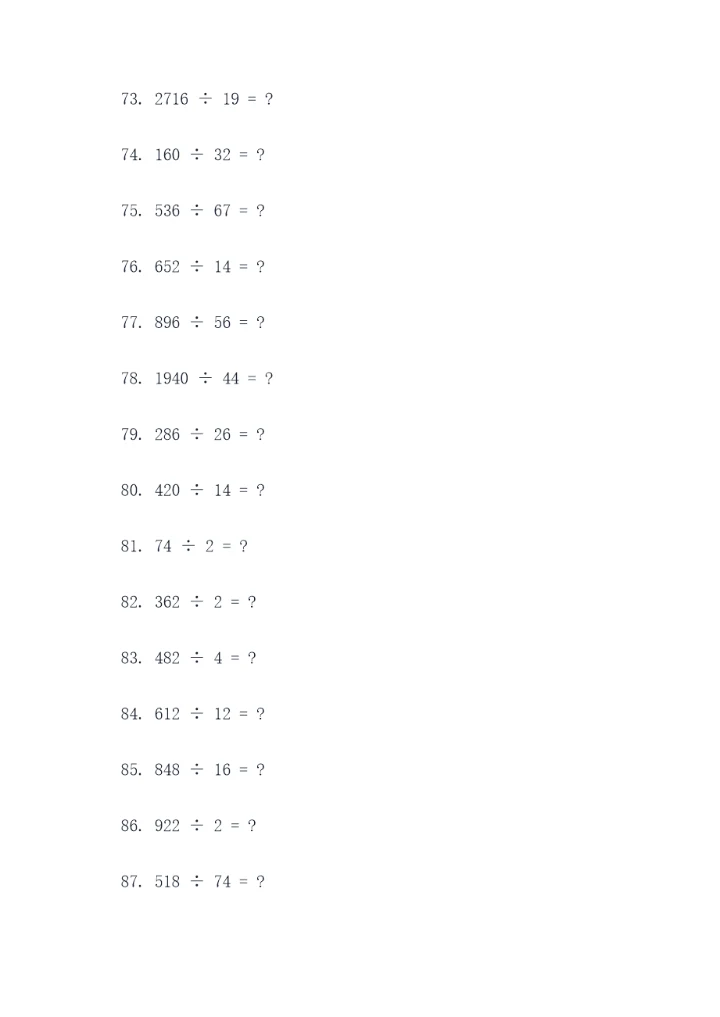 73. $2716 \div 19 = ?$

74. $160 \div 32 = ?$

75. $536 \div 67 = ?$

76. $652 \div 14 = ?$

77. $896 \div 56 = ?$

78. $1940 \div 44 = ?$

79. $286 \div 26 = ?$

80. $420 \div 14 = ?$

81. $74 \div 2 = ?$

82. $362 \div 2 = ?$

83. $482 \div 4 = ?$

84. $612 \div 12 = ?$

85. $848 \div 16 = ?$

86. $922 \div 2 = ?$

87. $518 \div 74 = ?$